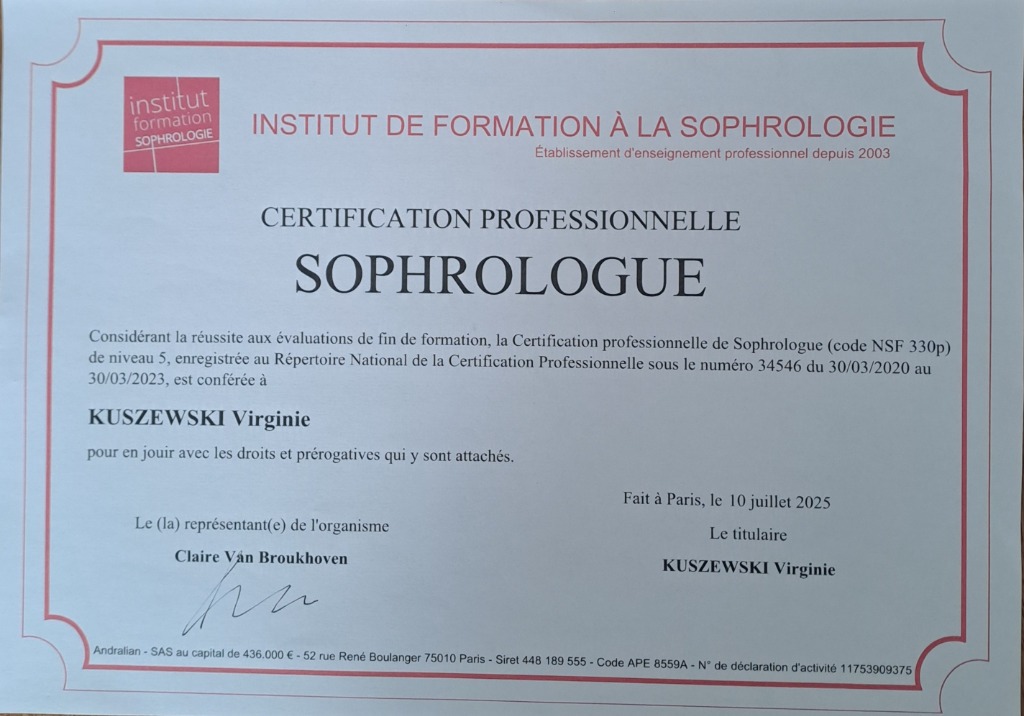 institut
formation
SOPHROLOGIE

INSTITUT DE FORMATION À LA SOPHROLOGIE
Établissement d'enseignement professionnel depuis 2003

CERTIFICATION PROFESSIONNELLE
SOPHROLOGUE

Considérant la réussite aux évaluations de fin de formation, la Certification professionnelle de Sophrologue (code NSF 330p) de niveau 5, enregistrée au Répertoire National de la Certification Professionnelle sous le numéro 34546 du 30/03/2020 au 30/03/2023, est conférée à

KUSZEWSKI Virginie

pour en jouir avec les droits et prérogatives qui y sont attachés.

Fait à Paris, le 10 juillet 2025

Le (la) représentant(e) de l'organisme

Claire Van Broukhoven

Le titulaire

KUSZEWSKI Virginie

Andralian - SAS au capital de 436.000 € - 52 rue René Boulanger 75010 Paris - Siret 448 189 555 - Code APE 8559A - N° de déclaration d'activité 11753909375